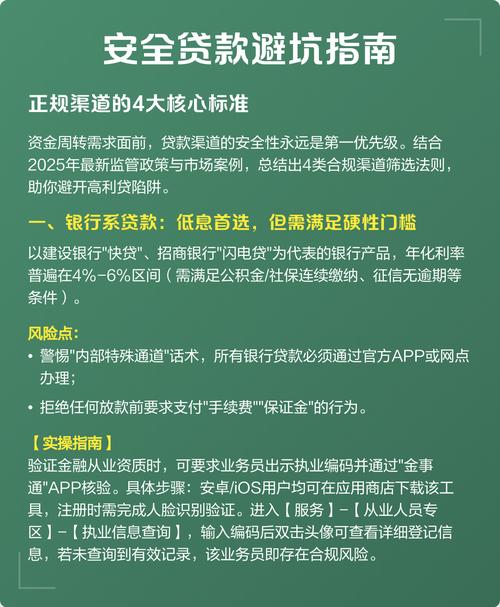 安全贷款避坑指南

正规渠道的4大核心标准

资金周转需求面前，贷款渠道的安全性永远是第一优先级。结合2025年最新监管政策与市场案例，总结出4类合规渠道筛选法则，助你避开高利贷陷阱。

一、银行系贷款：低息首选，但需满足硬性门槛

以建设银行"快贷"、招商银行"闪电贷"为代表的银行产品，年化利率普遍在4%-6%区间（需满足公积金/社保连续缴纳、征信无逾期等条件）。

风险点：

• 警惕"内部特殊通道"话术，所有银行贷款必须通过官方APP或网点办理；

• 拒绝任何放款前要求支付"手续费""保证金"的行为。

【实操指南】

验证金融从业资质时，可要求业务员出示执业编码并通过"金事通"APP核验。具体步骤：安卓/iOS用户均可在应用商店下载该工具，注册时需完成人脸识别验证。进入【服务】-【从业人员专区】-【执业信息查询】，输入编码后双击头像可查看详细登记信息，若未查询到有效记录，该业务员即存在合规风险。